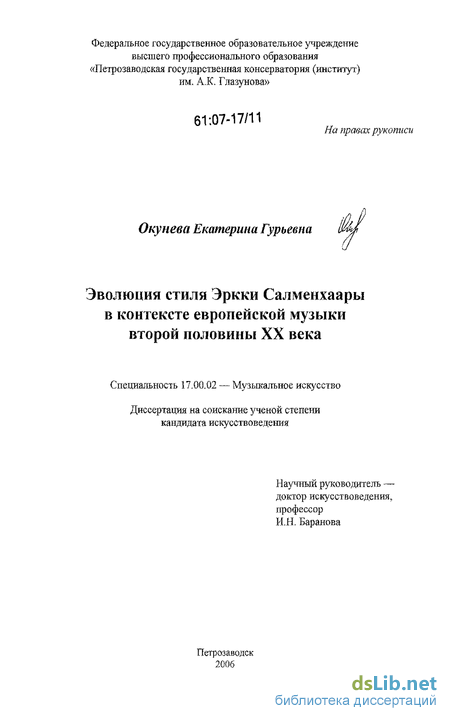 Федеральное государственное образовательное учреждение высшего профессионального образования «Петрозаводская государственная консерватория (институт) им. А.К. Глазунова»

61:07-17/11

На правах рукописи

Окунева Екатерина Гурьевна

Эволюция стиля Эркки Салменхаары в контексте европейской музыки второй половины XX века

Специальность 17.00.02 — Музыкальное искусство

Диссертация на соискание ученой степени кандидата искусствоведения

Научный руководитель — доктор искусствоведения, профессор И.Н. Баранова

Петрозаводск 2006

dsLib.net
библиотека диссертаций